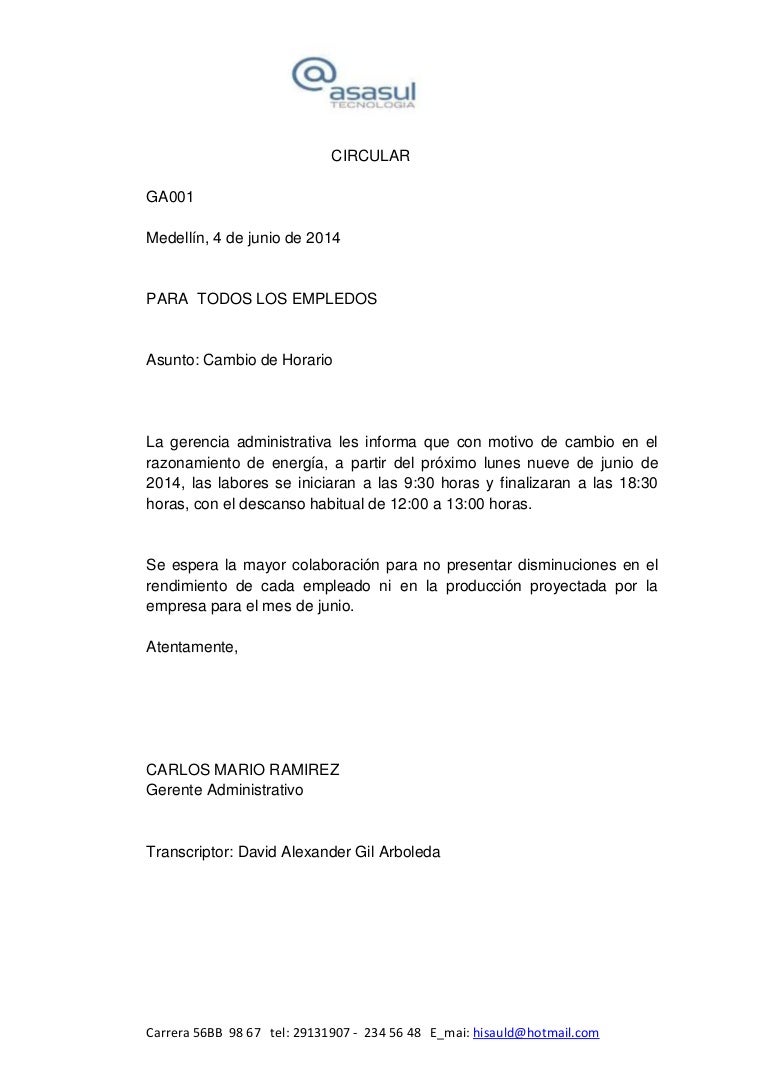 @asasul
TECNOLOGIA

CIRCULAR

GA001

Medellín, 4 de junio de 2014

PARA TODOS LOS EMPLEDOS

Asunto: Cambio de Horario

La gerencia administrativa les informa que con motivo de cambio en el razonamiento de energía, a partir del próximo lunes nueve de junio de 2014, las labores se iniciaran a las 9:30 horas y finalizaran a las 18:30 horas, con el descanso habitual de 12:00 a 13:00 horas.

Se espera la mayor colaboración para no presentar disminuciones en el rendimiento de cada empleado ni en la producción proyectada por la empresa para el mes de junio.

Atentamente,

CARLOS MARIO RAMIREZ
Gerente Administrativo

Transcriptor: David Alexander Gil Arboleda

Carrera 56BB 98 67 tel: 29131907 - 234 56 48 E_mai: hisauld@hotmail.com